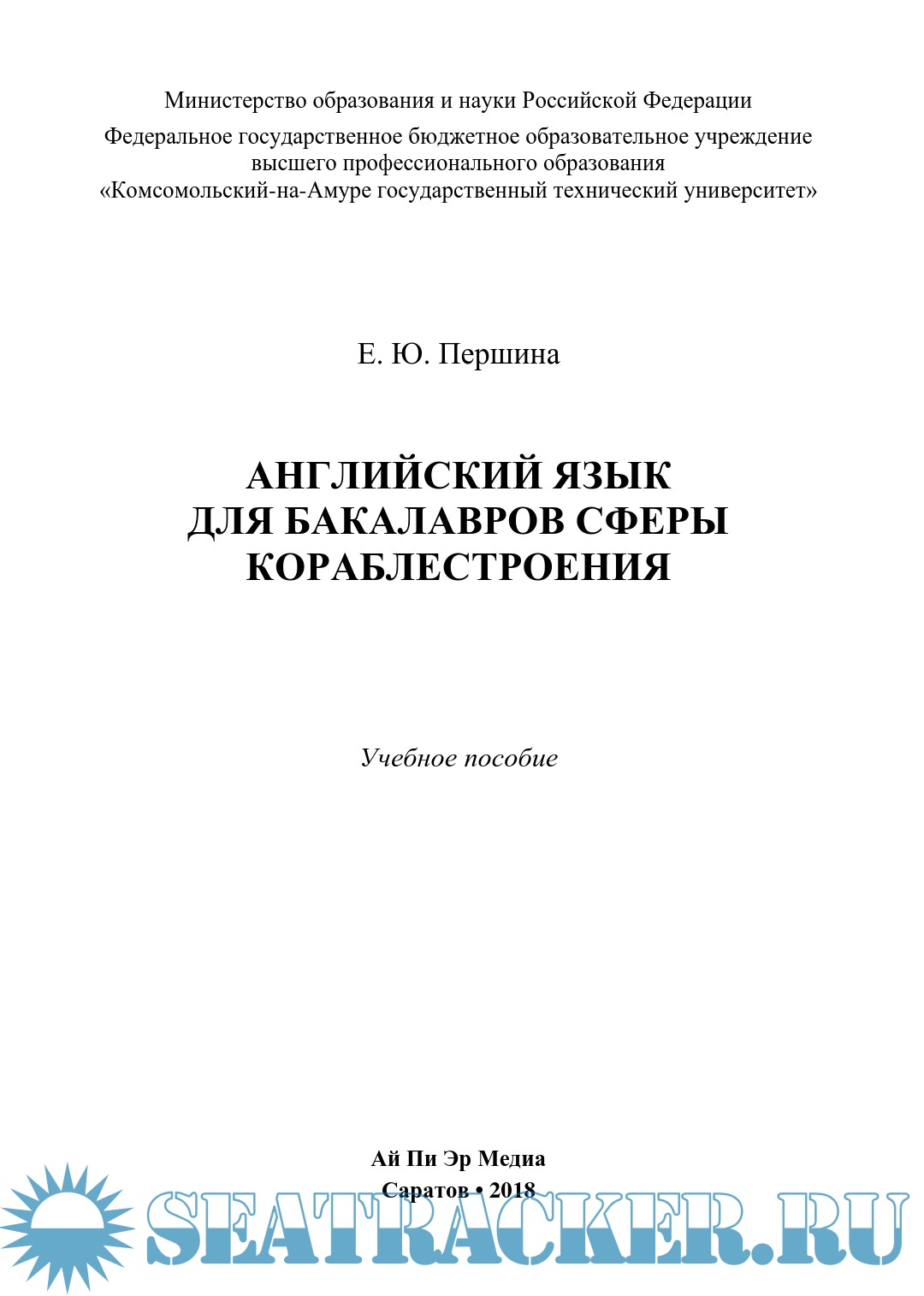 Министерство образования и науки Российской Федерации

Федеральное государственное бюджетное образовательное учреждение высшего профессионального образования «Комсомольский-на-Амуре государственный технический университет»

Е. Ю. Першина

АНГЛИЙСКИЙ ЯЗЫК ДЛЯ БАКАЛАВРОВ СФЕРЫ КОРАБЛЕСТРОЕНИЯ

Учебное пособие

Ай Пи Эр Медиа
Саратов • 2018

SEATRACKER.RU